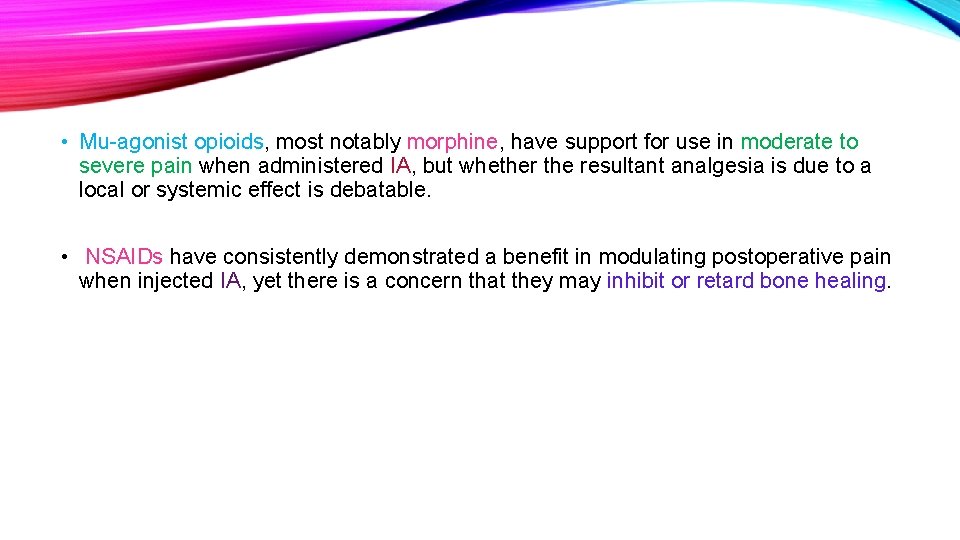 • Mu-agonist opioids, most notably morphine, have support for use in moderate to severe pain when administered IA, but whether the resultant analgesia is due to a local or systemic effect is debatable.

• NSAIDs have consistently demonstrated a benefit in modulating postoperative pain when injected IA, yet there is a concern that they may inhibit or retard bone healing.